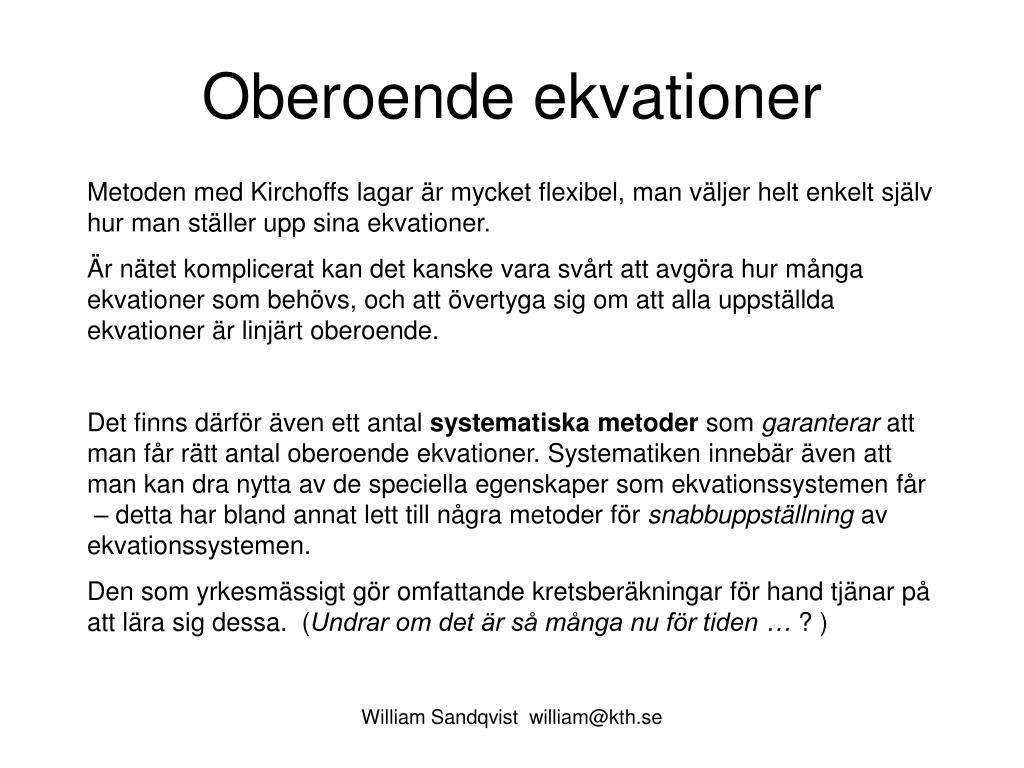 Oberoende ekvationer

Metoden med Kirchoffs lagar är mycket flexibel, man väljer helt enkelt själv hur man ställer upp sina ekvationer.

Är nätet komplicerat kan det kanske vara svårt att avgöra hur många ekvationer som behövs, och att övertyga sig om att alla uppställda ekvationer är linjärt oberoende.

Det finns därför även ett antal systematiska metoder som garanterar att man får rätt antal oberoende ekvationer. Systematiken innebär även att man kan dra nytta av de speciella egenskaper som ekvationssystemen får – detta har bland annat lett till några metoder för snabbuppställning av ekvationssystemen.

Den som yrkesmässigt gör omfattande kretsberäkningar för hand tjänar på att lära sig dessa. (Undrar om det är så många nu för tiden … ? )

William Sandqvist william@kth.se